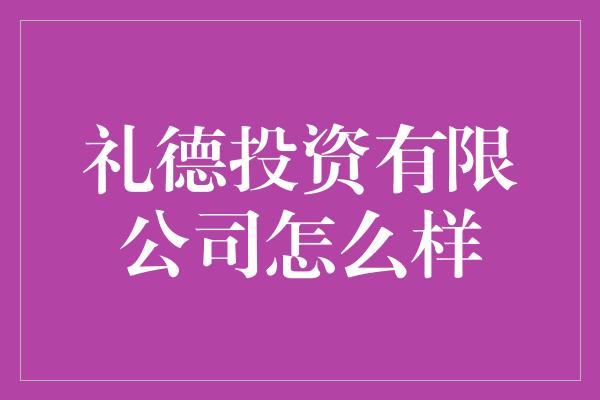 礼德投资有限公司怎么样